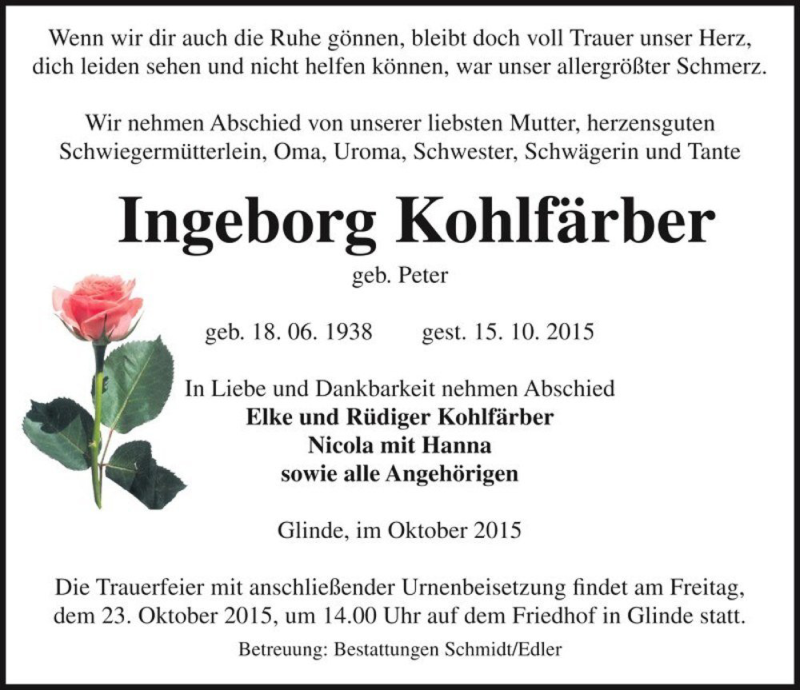 Wenn wir dir auch die Ruhe gönnen, bleibt doch voll Trauer unser Herz, dich leiden sehen und nicht helfen können, war unser allergrößter Schmerz.

Wir nehmen Abschied von unserer liebsten Mutter, herzensguten Schwiegermütterlein, Oma, Uroma, Schwester, Schwägerin und Tante

Ingeborg Kohlfärber

geb. Peter

geb. 18. 06. 1938 gest. 15. 10. 2015

In Liebe und Dankbarkeit nehmen Abschied
Elke und Rüdiger Kohlfärber
Nicola mit Hanna
sowie alle Angehörigen

Glinde, im Oktober 2015

Die Trauerfeier mit anschließender Urnenbeisetzung findet am Freitag, dem 23. Oktober 2015, um 14.00 Uhr auf dem Friedhof in Glinde statt.

Betreuung: Bestattungen Schmidt/Edler